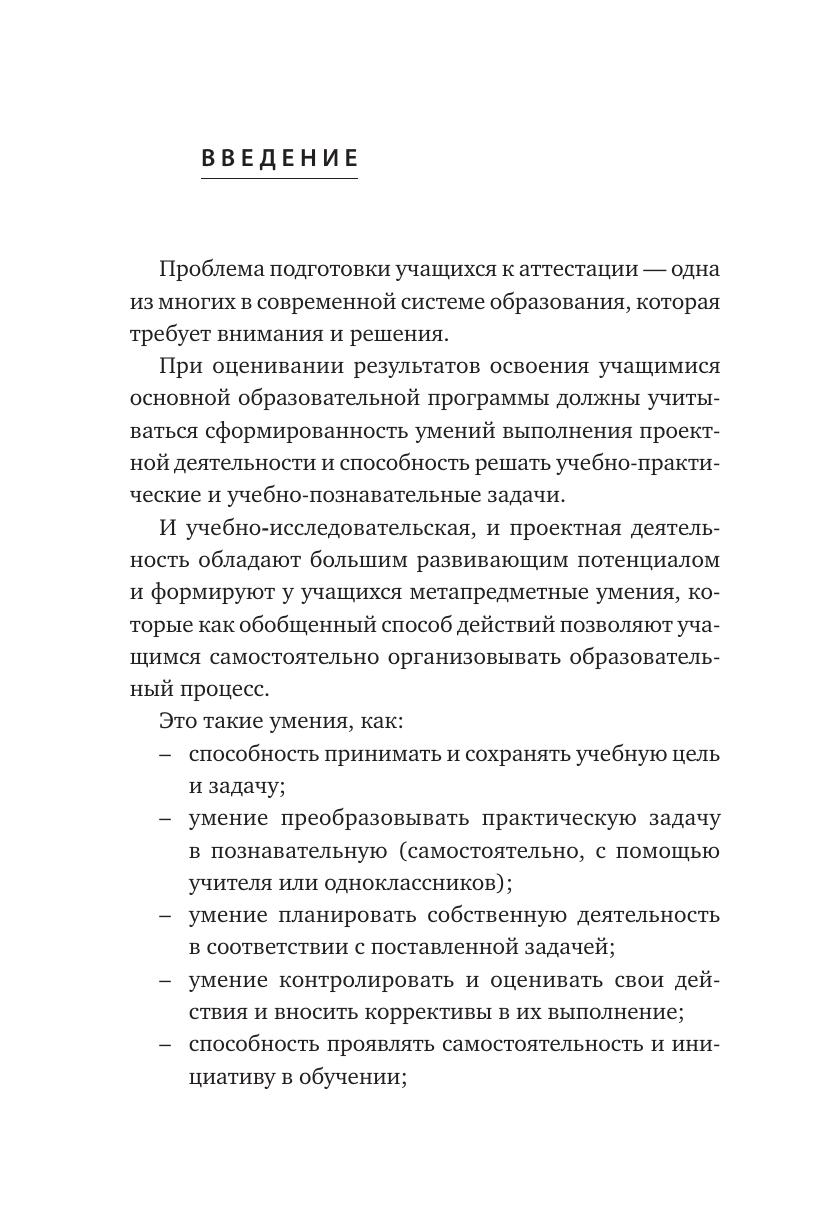 ВВЕДЕНИЕ

Проблема подготовки учащихся к аттестации — одна из многих в современной системе образования, которая требует внимания и решения.

При оценивании результатов освоения учащимися основной образовательной программы должны учитываться сформированность умений выполнения проектной деятельности и способность решать учебно-практические и учебно-познавательные задачи.

И учебно-исследовательская, и проектная деятельность обладают большим развивающим потенциалом и формируют у учащихся метапредметные умения, которые как обобщенный способ действий позволяют учащимся самостоятельно организовывать образовательный процесс.

Это такие умения, как:

– способность принимать и сохранять учебную цель и задачу;

– умение преобразовывать практическую задачу в познавательную (самостоятельно, с помощью учителя или одноклассников);

– умение планировать собственную деятельность в соответствии с поставленной задачей;

– умение контролировать и оценивать свои действия и вносить коррективы в их выполнение;

– способность проявлять самостоятельность и инициативу в обучении;